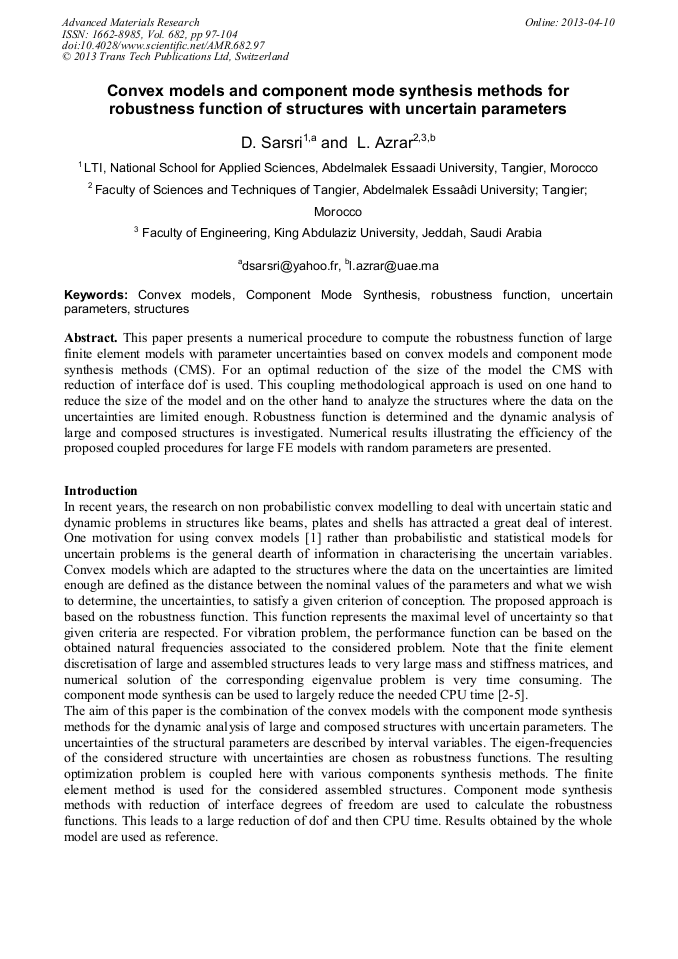 Advanced Materials Research
ISSN: 1662-8985, Vol. 682, pp 97-104
doi:10.4028/www.scientific.net/AMR.682.97
© 2013 Trans Tech Publications Ltd, Switzerland

Online: 2013-04-10

Convex models and component mode synthesis methods for robustness function of structures with uncertain parameters

D. Sarsri$^{1,a}$ and L. Azrar$^{2,3,b}$

$^1$LTI, National School for Applied Sciences, Abdelmalek Essaadi University, Tangier, Morocco

$^2$ Faculty of Sciences and Techniques of Tangier, Abdelmalek Essaâdi University; Tangier; Morocco

$^3$ Faculty of Engineering, King Abdulaziz University, Jeddah, Saudi Arabia

$^a$dsarsri@yahoo.fr, $^b$l.azrar@uae.ma

Keywords: Convex models, Component Mode Synthesis, robustness function, uncertain parameters, structures

Abstract. This paper presents a numerical procedure to compute the robustness function of large finite element models with parameter uncertainties based on convex models and component mode synthesis methods (CMS). For an optimal reduction of the size of the model the CMS with reduction of interface dof is used. This coupling methodological approach is used on one hand to reduce the size of the model and on the other hand to analyze the structures where the data on the uncertainties are limited enough. Robustness function is determined and the dynamic analysis of large and composed structures is investigated. Numerical results illustrating the efficiency of the proposed coupled procedures for large FE models with random parameters are presented.

Introduction
In recent years, the research on non probabilistic convex modelling to deal with uncertain static and dynamic problems in structures like beams, plates and shells has attracted a great deal of interest. One motivation for using convex models [1] rather than probabilistic and statistical models for uncertain problems is the general dearth of information in characterising the uncertain variables. Convex models which are adapted to the structures where the data on the uncertainties are limited enough are defined as the distance between the nominal values of the parameters and what we wish to determine, the uncertainties, to satisfy a given criterion of conception. The proposed approach is based on the robustness function. This function represents the maximal level of uncertainty so that given criteria are respected. For vibration problem, the performance function can be based on the obtained natural frequencies associated to the considered problem. Note that the finite element discretisation of large and assembled structures leads to very large mass and stiffness matrices, and numerical solution of the corresponding eigenvalue problem is very time consuming. The component mode synthesis can be used to largely reduce the needed CPU time [2-5].
The aim of this paper is the combination of the convex models with the component mode synthesis methods for the dynamic analysis of large and composed structures with uncertain parameters. The uncertainties of the structural parameters are described by interval variables. The eigen-frequencies of the considered structure with uncertainties are chosen as robustness functions. The resulting optimization problem is coupled here with various components synthesis methods. The finite element method is used for the considered assembled structures. Component mode synthesis methods with reduction of interface degrees of freedom are used to calculate the robustness functions. This leads to a large reduction of dof and then CPU time. Results obtained by the whole model are used as reference.